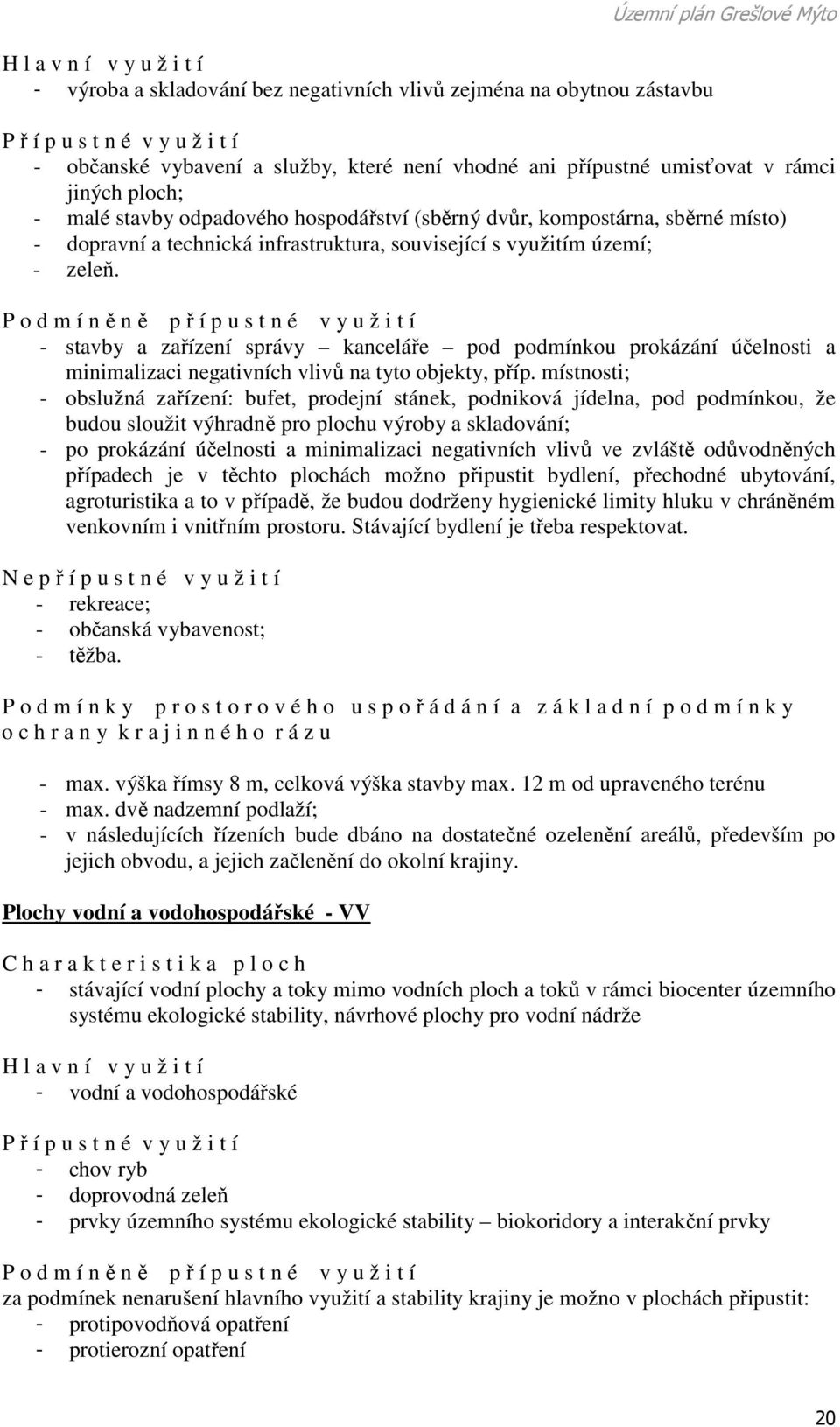 Územní plán Grešlové Mýto

H l a v n í v y u ž i t í
- výroba a skladování bez negativních vlivů zejména na obytnou zástavbu

P ř í p u s t n é v y u ž i t í
- občanské vybavení a služby, které není vhodné ani přípustné umisťovat v rámci jiných ploch;
- malé stavby odpadového hospodářství (sběrný dvůr, kompostárna, sběrné místo)
- dopravní a technická infrastruktura, související s využitím území;
- zeleň.

P o d m í n ě n ě p ř í p u s t n é v y u ž i t í
- stavby a zařízení správy – kanceláře – pod podmínkou prokázání účelnosti a minimalizaci negativních vlivů na tyto objekty, příp. místnosti;
- obslužná zařízení: bufet, prodejní stánek, podniková jídelna, pod podmínkou, že budou sloužit výhradně pro plochu výroby a skladování;
- po prokázání účelnosti a minimalizaci negativních vlivů ve zvláště odůvodněných případech je v těchto plochách možno připustit bydlení, přechodné ubytování, agroturistika a to v případě, že budou dodrženy hygienické limity hluku v chráněném venkovním i vnitřním prostoru. Stávající bydlení je třeba respektovat.

N e p ř í p u s t n é v y u ž i t í
- rekreace;
- občanská vybavenost;
- těžba.

P o d m í n k y p r o s t o r o v é h o u s p o ř á d á n í a z á k l a d n í p o d m í n k y o c h r a n y k r a j i n n é h o r á z u

- max. výška římsy 8 m, celková výška stavby max. 12 m od upraveného terénu
- max. dvě nadzemní podlaží;
- v následujících řízeních bude dbáno na dostatečné ozelenění areálů, především po jejich obvodu, a jejich začlenění do okolní krajiny.

Plochy vodní a vodohospodářské - VV

C h a r a k t e r i s t i k a p l o c h
- stávající vodní plochy a toky mimo vodních ploch a toků v rámci biocenter územního systému ekologické stability, návrhové plochy pro vodní nádrže

H l a v n í v y u ž i t í
- vodní a vodohospodářské

P ř í p u s t n é v y u ž i t í
- chov ryb
- doprovodná zeleň
- prvky územního systému ekologické stability – biokoridory a interakční prvky

P o d m í n ě n ě p ř í p u s t n é v y u ž i t í
za podmínek nenarušení hlavního využití a stability krajiny je možno v plochách připustit:
- protipovodňová opatření
- protierozní opatření

20